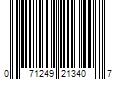 0 71249 21340 7